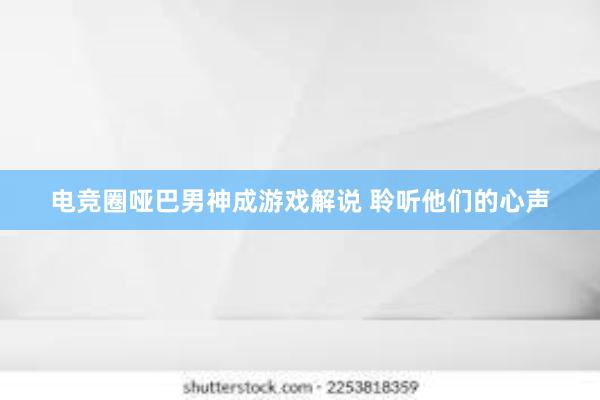 电竞圈哑巴男神成游戏解说 聆听他们的心声

shutterstock.com · 2253818359